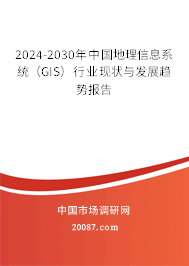 2024-2030年中国地理信息系统（GIS）行业现状与发展趋势报告

中国市场调研网

20087.com